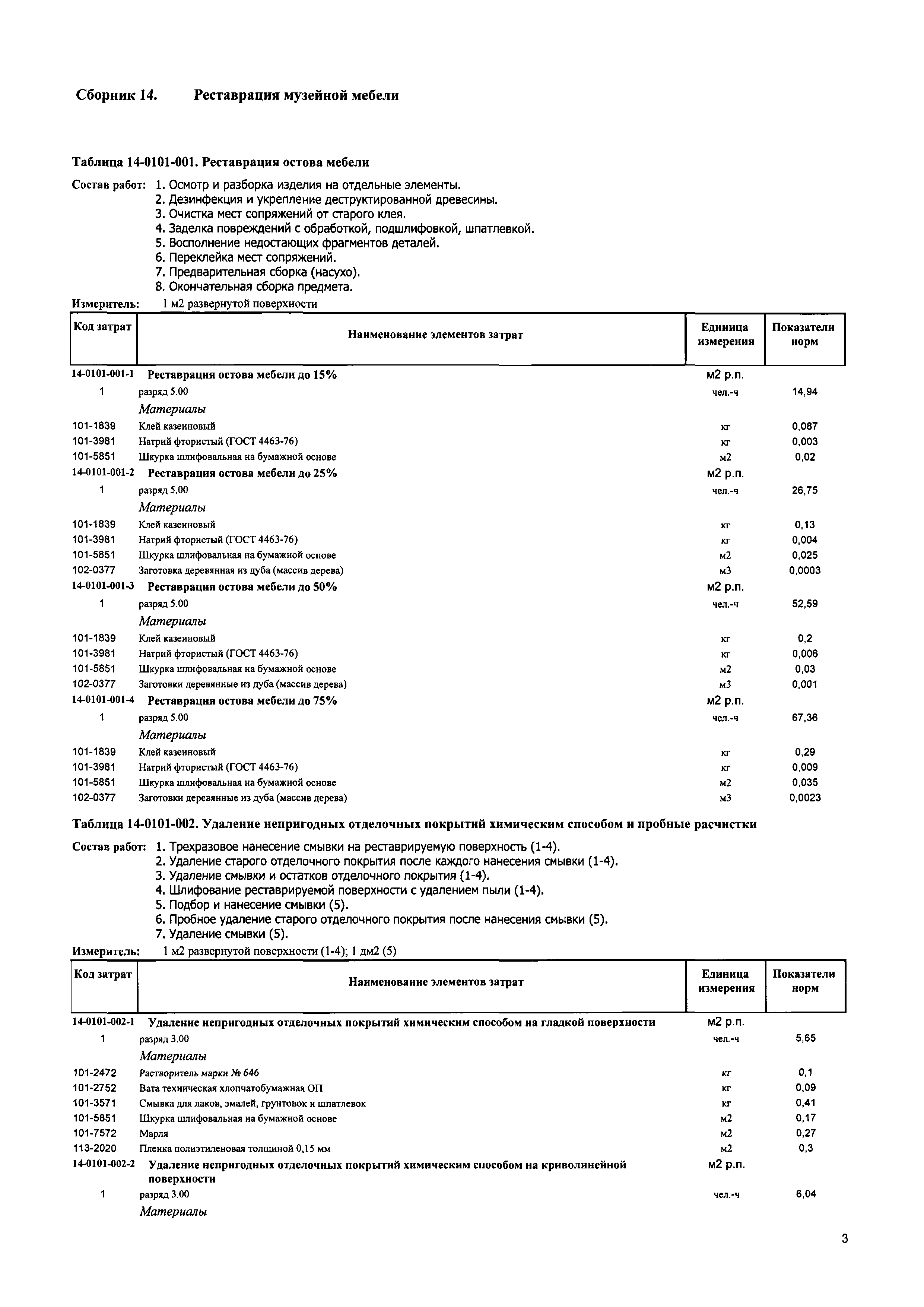 Сборник 14. Реставрация музейной мебели

Таблица 14-0101-001. Реставрация остова мебели

Состав работ: 1. Осмотр и разборка изделия на отдельные элементы.
2. Дезинфекция и укрепление деструктированной древесины.
3. Очистка мест сопряжений от старого клея.
4. Заделка повреждений с обработкой, подшлифовкой, шпатлевкой.
5. Восполнение недостающих фрагментов деталей.
6. Переклейка мест сопряжений.
7. Предварительная сборка (насухо).
8. Окончательная сборка предмета.

Измеритель: 1 м2 развернутой поверхности

| Код затрат | Наименование элементов затрат | Единица измерения | Показатели норм |
|---|---|---|---|
| 14-0101-001-1 | Реставрация остова мебели до 15% | м2 р.п. | |
| 1 | разряд 5.00 | чел.-ч | 14,94 |
| | Материалы | | |
| 101-1839 | Клей казеиновый | кг | 0,087 |
| 101-3981 | Натрий фтористый (ГОСТ 4463-76) | кг | 0,003 |
| 101-5851 | Шкурка шлифовальная на бумажной основе | м2 | 0,02 |
| 14-0101-001-2 | Реставрация остова мебели до 25% | м2 р.п. | |
| 1 | разряд 5.00 | чел.-ч | 26,75 |
| | Материалы | | |
| 101-1839 | Клей казеиновый | кг | 0,13 |
| 101-3981 | Натрий фтористый (ГОСТ 4463-76) | кг | 0,004 |
| 101-5851 | Шкурка шлифовальная на бумажной основе | м2 | 0,025 |
| 102-0377 | Заготовка деревянная из дуба (массив дерева) | м3 | 0,0003 |
| 14-0101-001-3 | Реставрация остова мебели до 50% | м2 р.п. | |
| 1 | разряд 5.00 | чел.-ч | 52,59 |
| | Материалы | | |
| 101-1839 | Клей казеиновый | кг | 0,2 |
| 101-3981 | Натрий фтористый (ГОСТ 4463-76) | кг | 0,006 |
| 101-5851 | Шкурка шлифовальная на бумажной основе | м2 | 0,03 |
| 102-0377 | Заготовки деревянные из дуба (массив дерева) | м3 | 0,001 |
| 14-0101-001-4 | Реставрация остова мебели до 75% | м2 р.п. | |
| 1 | разряд 5.00 | чел.-ч | 67,36 |
| | Материалы | | |
| 101-1839 | Клей казеиновый | кг | 0,29 |
| 101-3981 | Натрий фтористый (ГОСТ 4463-76) | кг | 0,009 |
| 101-5851 | Шкурка шлифовальная на бумажной основе | м2 | 0,035 |
| 102-0377 | Заготовки деревянные из дуба (массив дерева) | м3 | 0,0023 |

Таблица 14-0101-002. Удаление непригодных отделочных покрытий химическим способом и пробные расчистки

Состав работ: 1. Трехразовое нанесение смывки на реставрируемую поверхность (1-4).
2. Удаление старого отделочного покрытия после каждого нанесения смывки (1-4).
3. Удаление смывки и остатков отделочного покрытия (1-4).
4. Шлифование реставрируемой поверхности с удалением пыли (1-4).
5. Подбор и нанесение смывки (5).
6. Пробное удаление старого отделочного покрытия после нанесения смывки (5).
7. Удаление смывки (5).

Измеритель: 1 м2 развернутой поверхности (1-4); 1 дм2 (5)

| Код затрат | Наименование элементов затрат | Единица измерения | Показатели норм |
|---|---|---|---|
| 14-0101-002-1 | Удаление непригодных отделочных покрытий химическим способом на гладкой поверхности | м2 р.п. | |
| 1 | разряд 3.00 | чел.-ч | 5,65 |
| | Материалы | | |
| 101-2472 | Растворитель марки № 646 | кг | 0,1 |
| 101-2752 | Вата техническая хлопчатобумажная ОП | кг | 0,09 |
| 101-3571 | Смывка для лаков, эмалей, грунтовок и шпатлевок | кг | 0,41 |
| 101-5851 | Шкурка шлифовальная на бумажной основе | м2 | 0,17 |
| 101-7572 | Марля | м2 | 0,27 |
| 113-2020 | Пленка полиэтиленовая толщиной 0,15 мм | м2 | 0,3 |
| 14-0101-002-2 | Удаление непригодных отделочных покрытий химическим способом на криволинейной поверхности | м2 р.п. | |
| 1 | разряд 3.00 | чел.-ч | 6,04 |
| | Материалы | | |

3